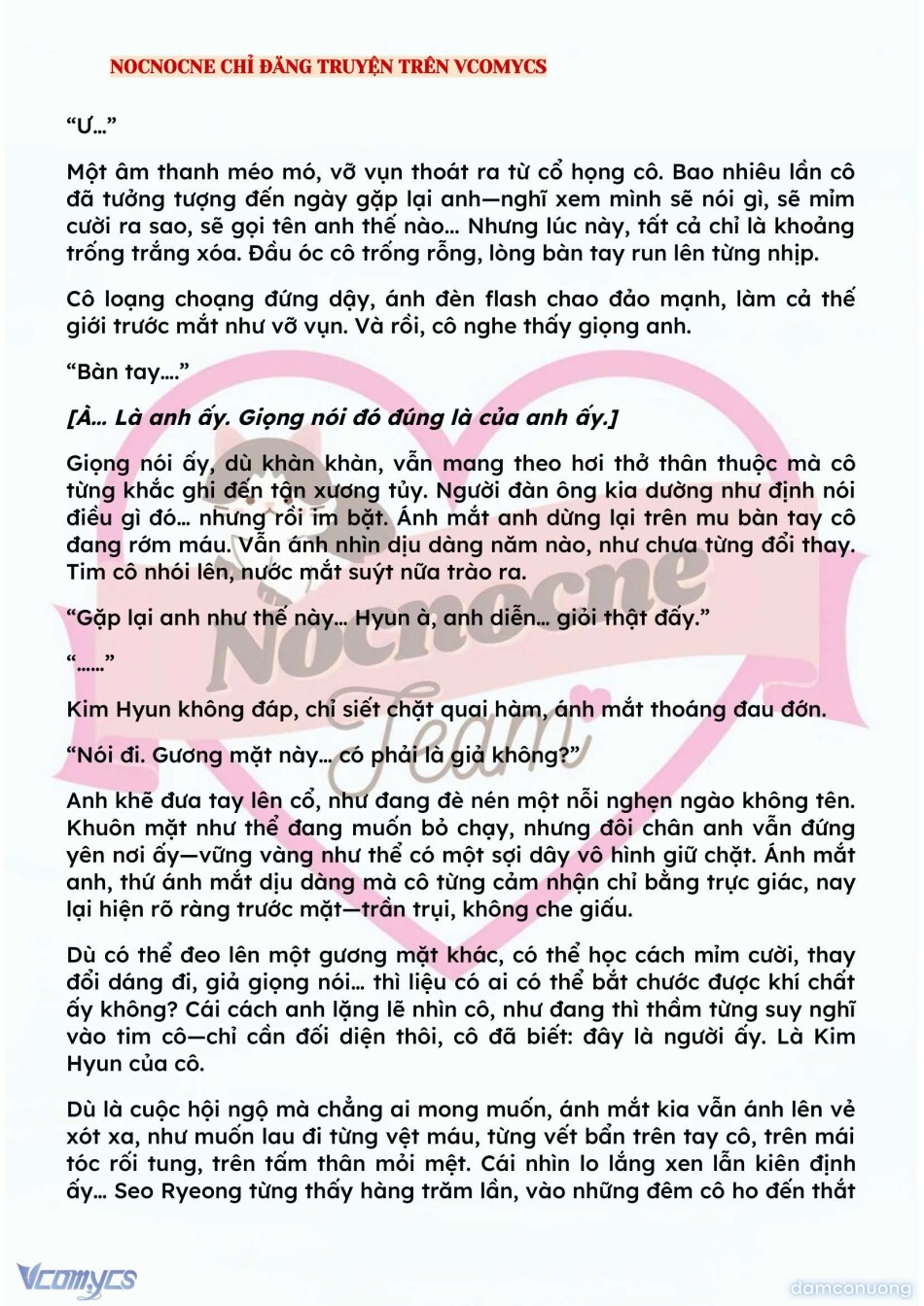 NOCNOCNE CHỈ ĐĂNG TRUYỆN TRÊN VCOMYCS

“Ư…”

Một âm thanh méo mó, vỡ vụn thoát ra từ cổ họng cô. Bao nhiêu lần cô đã tưởng tượng đến ngày gặp lại anh—nghĩ xem mình sẽ nói gì, sẽ mỉm cười ra sao, sẽ gọi tên anh thế nào… Nhưng lúc này, tất cả chỉ là khoảng trống trắng xóa. Đầu óc cô trống rỗng, lòng bàn tay run lên từng nhịp.

Cô loạng choạng đứng dậy, ánh đèn flash chao đảo mạnh, làm cả thế giới trước mắt như vỡ vụn. Và rồi, cô nghe thấy giọng anh.

“Bàn tay….”

[À… Là anh ấy. Giọng nói đó đúng là của anh ấy.]

Giọng nói ấy, dù khàn khàn, vẫn mang theo hơi thở thân thuộc mà cô từng khắc ghi đến tận xương tủy. Người đàn ông kia dường như định nói điều gì đó… nhưng rồi im bặt. Ánh mắt anh dừng lại trên mu bàn tay cô đang rớm máu. Vẫn ánh nhìn dịu dàng năm nào, như chưa từng đổi thay. Tim cô nhói lên, nước mắt suýt nữa trào ra.

“Gặp lại anh như thế này… Hyun à, anh diễn… giỏi thật đấy.”

“……”

Kim Hyun không đáp, chỉ siết chặt quai hàm, ánh mắt thoáng đau đớn.

“Nói đi. Gương mặt này… có phải là giả không?”

Anh khẽ đưa tay lên cổ, như đang đè nén một nỗi nghẹn ngào không tên. Khuôn mặt như thể đang muốn bỏ chạy, nhưng đôi chân anh vẫn đứng yên nơi ấy—vững vàng như thể có một sợi dây vô hình giữ chặt. Ánh mắt anh, thứ ánh mắt dịu dàng mà cô từng cảm nhận chỉ bằng trực giác, nay lại hiện rõ ràng trước mặt—trần trụi, không che giấu.

Dù có thể đeo lên một gương mặt khác, có thể học cách mỉm cười, thay đổi dáng đi, giả giọng nói… thì liệu có ai có thể bắt chước được khí chất ấy không? Cái cách anh lặng lẽ nhìn cô, như đang thì thầm từng suy nghĩ vào tim cô—chỉ cần đối diện thôi, cô đã biết: đây là người ấy. Là Kim Hyun của cô.

Dù là cuộc hội ngộ mà chẳng ai mong muốn, ánh mắt kia vẫn ánh lên vẻ xót xa, như muốn lau đi từng vệt máu, từng vết bẩn trên tay cô, trên mái tóc rối tung, trên tấm thân mỏi mệt. Cái nhìn lo lắng xen lẫn kiên định ấy… Seo Ryeong từng thấy hàng trăm lần, vào những đêm cô ho đến thắt

Nocnocne Team

Vcomycs

damconuong